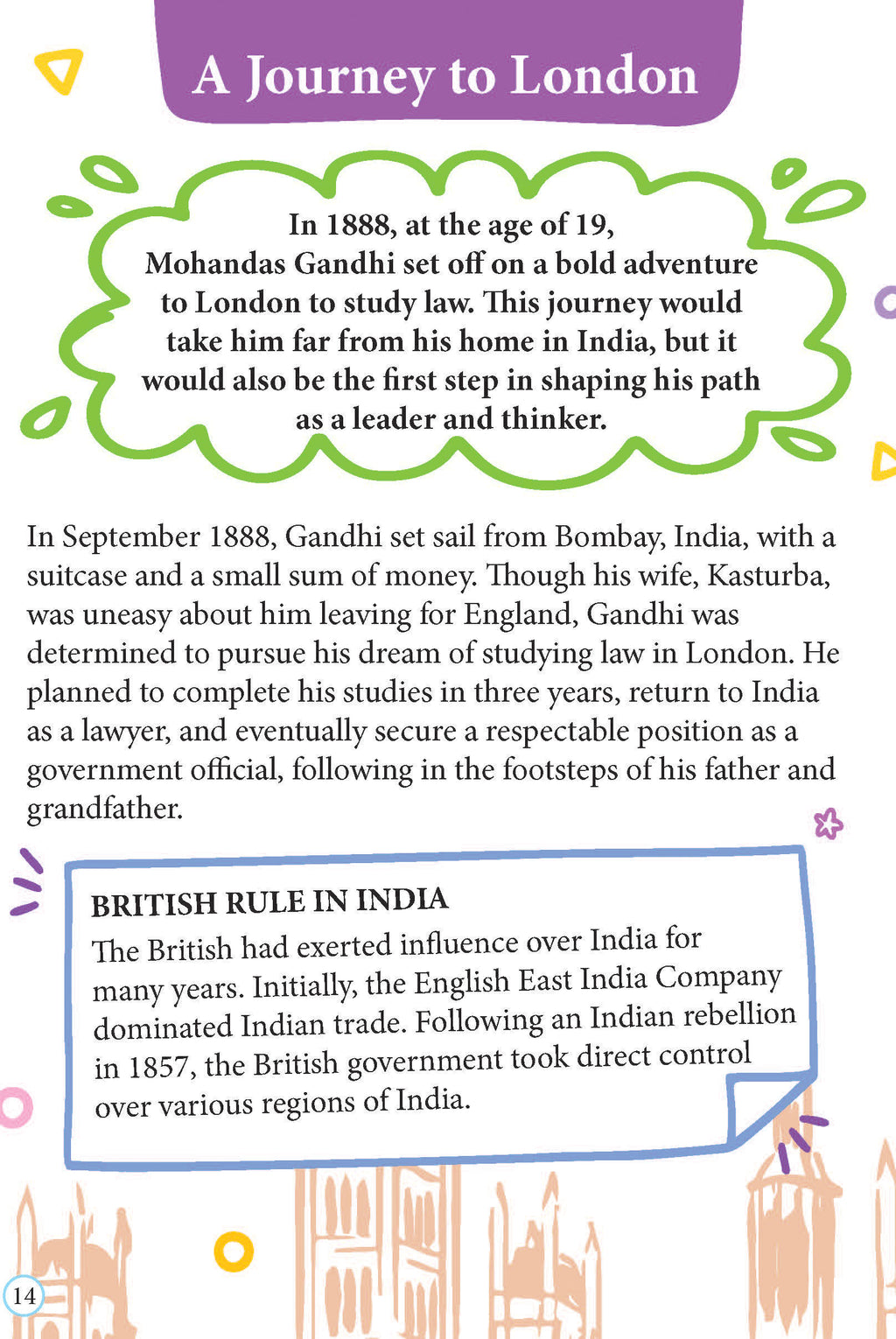 A Journey to London

In 1888, at the age of 19, Mohandas Gandhi set off on a bold adventure to London to study law. This journey would take him far from his home in India, but it would also be the first step in shaping his path as a leader and thinker.

In September 1888, Gandhi set sail from Bombay, India, with a suitcase and a small sum of money. Though his wife, Kasturba, was uneasy about him leaving for England, Gandhi was determined to pursue his dream of studying law in London. He planned to complete his studies in three years, return to India as a lawyer, and eventually secure a respectable position as a government official, following in the footsteps of his father and grandfather.

BRITISH RULE IN INDIA
The British had exerted influence over India for many years. Initially, the English East India Company dominated Indian trade. Following an Indian rebellion in 1857, the British government took direct control over various regions of India.

14